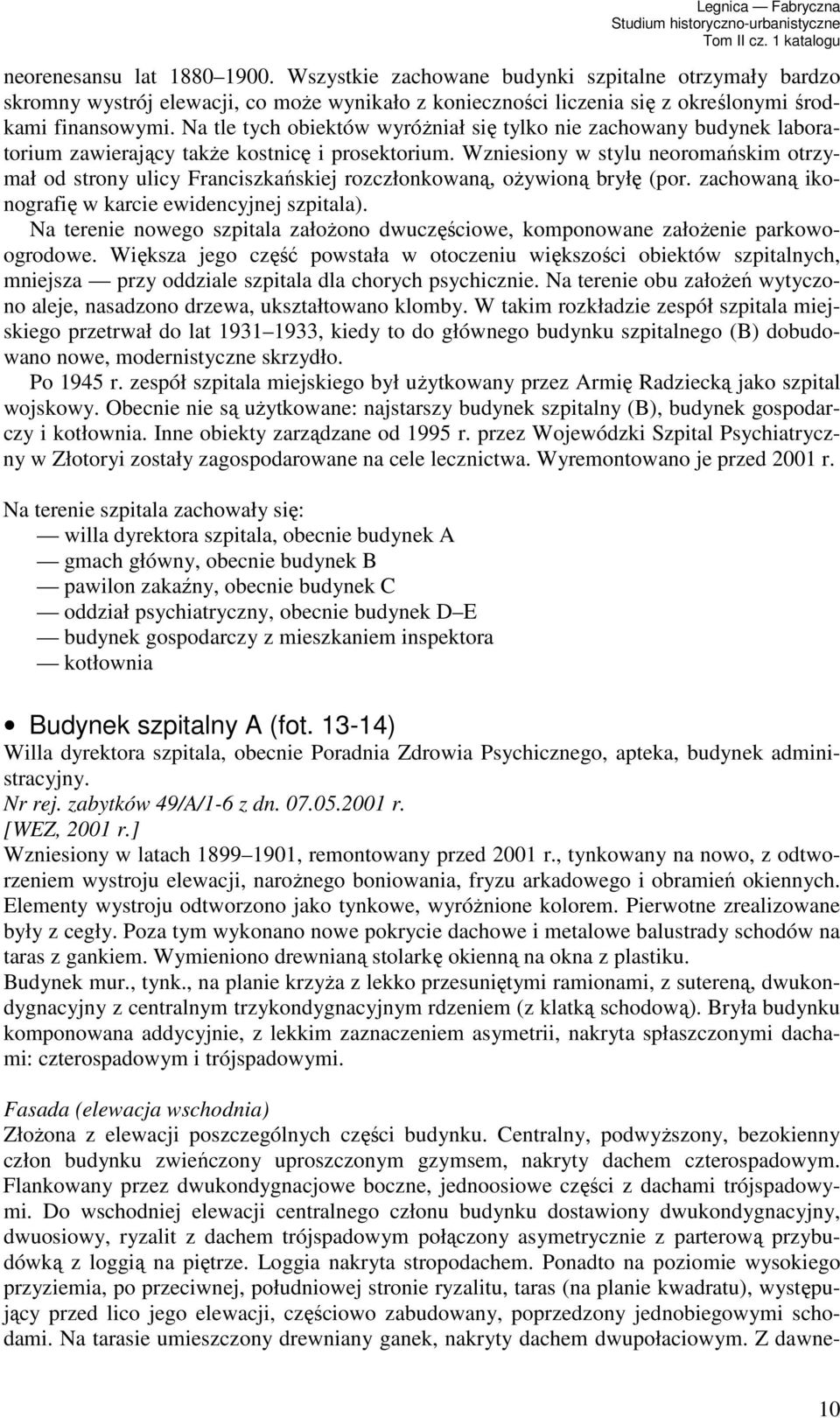 Legnica — Fabryczna
Studium historyczno-urbanistyczne
Tom II cz. 1 katalogu

neorenesansu lat 1880–1900. Wszystkie zachowane budynki szpitalne otrzymały bardzo skromny wystrój elewacji, co może wynikało z konieczności liczenia się z określonymi środkami finansowymi. Na tle tych obiektów wyróżniał się tylko nie zachowany budynek laboratorium zawierający także kostnicę i prosektorium. Wzniesiony w stylu neoromańskim otrzymał od strony ulicy Franciszkańskiej rozczłonkowaną, ożywioną bryłę (por. zachowaną ikonografię w karcie ewidencyjnej szpitala).

Na terenie nowego szpitala założono dwuczęściowe, komponowane założenie parkowo-ogrodowe. Większa jego część powstała w otoczeniu większości obiektów szpitalnych, mniejsza — przy oddziale szpitala dla chorych psychicznie. Na terenie obu założeń wytyczono aleje, nasadzono drzewa, ukształtowano klomby. W takim rozkładzie zespół szpitala miejskiego przetrwał do lat 1931–1933, kiedy to do głównego budynku szpitalnego (B) dobudowano nowe, modernistyczne skrzydło.

Po 1945 r. zespół szpitala miejskiego był użytkowany przez Armię Radziecką jako szpital wojskowy. Obecnie nie są użytkowane: najstarszy budynek szpitalny (B), budynek gospodarczy i kotłownia. Inne obiekty zarządzane od 1995 r. przez Wojewódzki Szpital Psychiatryczny w Złotoryi zostały zagospodarowane na cele lecznictwa. Wyremontowano je przed 2001 r.

Na terenie szpitala zachowały się:
— willa dyrektora szpitala, obecnie budynek A
— gmach główny, obecnie budynek B
— pawilon zakaźny, obecnie budynek C
— oddział psychiatryczny, obecnie budynek D–E
— budynek gospodarczy z mieszkaniem inspektora
— kotłownia

• Budynek szpitalny A (fot. 13-14)
Willa dyrektora szpitala, obecnie Poradnia Zdrowia Psychicznego, apteka, budynek administracyjny.
Nr rej. zabytków 49/A/1-6 z dn. 07.05.2001 r.
[WEZ, 2001 r.]
Wzniesiony w latach 1899–1901, remontowany przed 2001 r., tynkowany na nowo, z odtworzeniem wystroju elewacji, narożnego boniowania, fryzu arkadowego i obramień okiennych. Elementy wystroju odtworzono jako tynkowe, wyróżnione kolorem. Pierwotne zrealizowane były z cegły. Poza tym wykonano nowe pokrycie dachowe i metalowe balustrady schodów na taras z gankiem. Wymieniono drewnianą stolarkę okienną na okna z plastiku.
Budynek mur., tynk., na planie krzyża z lekko przesuniętymi ramionami, z sutereną, dwukondygnacyjny z centralnym trzykondygnacyjnym rdzeniem (z klatką schodową). Bryła budynku komponowana addycyjnie, z lekkim zaznaczeniem asymetrii, nakryta spłaszczonymi dachami: czterospadowym i trójspadowymi.

Fasada (elewacja wschodnia)
Złożona z elewacji poszczególnych części budynku. Centralny, podwyższony, bezokienny człon budynku zwieńczony uproszczonym gzymsem, nakryty dachem czterospadowym. Flankowany przez dwukondygnacjowe boczne, jednoosiowe części z dachami trójspadowymi. Do wschodniej elewacji centralnego członu budynku dostawiony dwukondygnacyjny, dwuosiowy, ryzalit z dachem trójspadowym połączony asymetrycznie z parterową przybudówką z loggią na piętrze. Loggia nakryta stropodachem. Ponadto na poziomie wysokiego przyziemia, po przeciwnej, południowej stronie ryzalitu, taras (na planie kwadratu), występujący przed lico jego elewacji, częściowo zabudowany, poprzedzony jednobiegowymi schodami. Na tarasie umieszczony drewniany ganek, nakryty dachem dwupołaciowym. Z dawne-

10